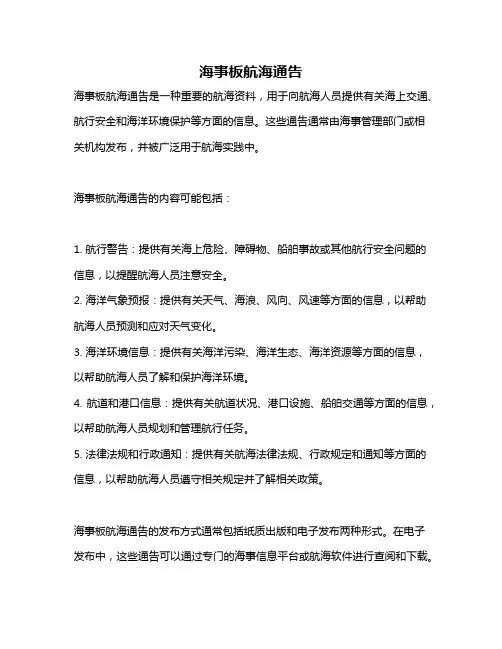 海事板航海通告

海事板航海通告是一种重要的航海资料，用于向航海人员提供有关海上交通、航行安全和海洋环境保护等方面的信息。这些通告通常由海事管理部门或相关机构发布，并被广泛用于航海实践中。

海事板航海通告的内容可能包括：

1. 航行警告：提供有关海上危险、障碍物、船舶事故或其他航行安全问题的信息，以提醒航海人员注意安全。
2. 海洋气象预报：提供有关天气、海浪、风向、风速等方面的信息，以帮助航海人员预测和应对天气变化。
3. 海洋环境信息：提供有关海洋污染、海洋生态、海洋资源等方面的信息，以帮助航海人员了解和保护海洋环境。
4. 航道和港口信息：提供有关航道状况、港口设施、船舶交通等方面的信息，以帮助航海人员规划和管理航行任务。
5. 法律法规和行政通知：提供有关航海法律法规、行政规定和通知等方面的信息，以帮助航海人员遵守相关规定并了解相关政策。

海事板航海通告的发布方式通常包括纸质出版和电子发布两种形式。在电子发布中，这些通告可以通过专门的海事信息平台或航海软件进行查阅和下载。